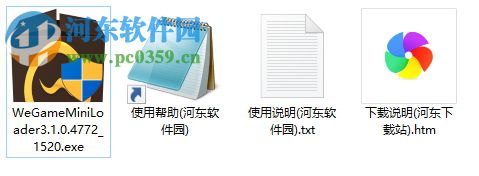 河东软件园
www.pc0359.cn

WeGameMiniLoader3.1.0.4772_1520.exe

使用帮助(河东软件园)

使用说明(河东软件园).txt

下载说明(河东下载站).htm